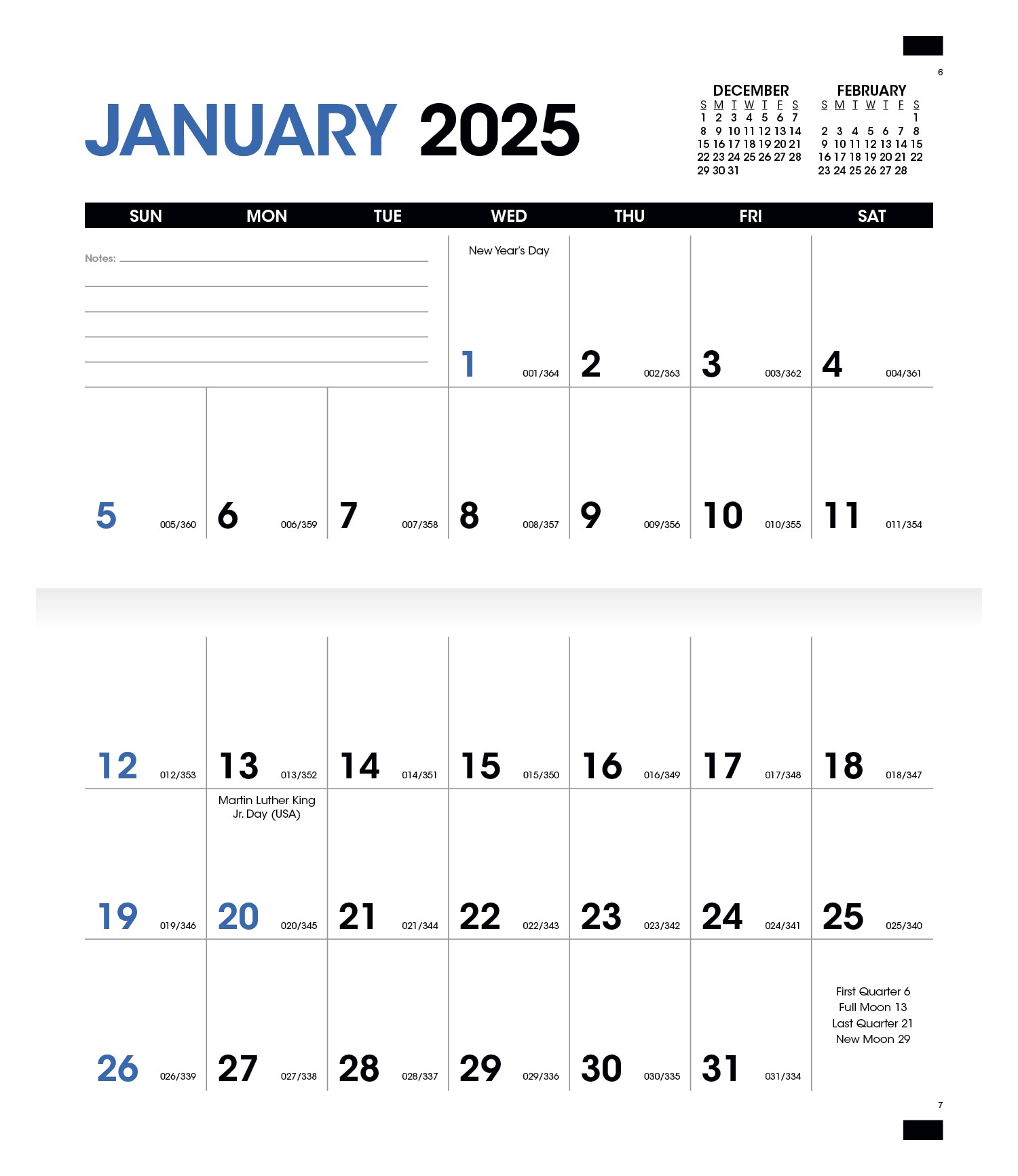 6

JANUARY 2025

DECEMBER

| S | M | T | W | T | F | S |
|---|---|---|---|---|---|---|
| 1 | 2 | 3 | 4 | 5 | 6 | 7 |
| 8 | 9 | 10 | 11 | 12 | 13 | 14 |
| 15 | 16 | 17 | 18 | 19 | 20 | 21 |
| 22 | 23 | 24 | 25 | 26 | 27 | 28 |
| 29 | 30 | 31 | | | | |

FEBRUARY

| S | M | T | W | T | F | S |
|---|---|---|---|---|---|---|
| | | | | | | 1 |
| 2 | 3 | 4 | 5 | 6 | 7 | 8 |
| 9 | 10 | 11 | 12 | 13 | 14 | 15 |
| 16 | 17 | 18 | 19 | 20 | 21 | 22 |
| 23 | 24 | 25 | 26 | 27 | 28 | |

| SUN | MON | TUE | WED | THU | FRI | SAT |
|---|---|---|---|---|---|---|
| Notes: | | | New Year's Day 1 001/364 | 2 002/363 | 3 003/362 | 4 004/361 |
| 5 005/360 | 6 006/359 | 7 007/358 | 8 008/357 | 9 009/356 | 10 010/355 | 11 011/354 |
| 12 012/353 | 13 013/352 | 14 014/351 | 15 015/350 | 16 016/349 | 17 017/348 | 18 018/347 |
| 19 019/346 | Martin Luther King Jr. Day (USA) 20 020/345 | 21 021/344 | 22 022/343 | 23 023/342 | 24 024/341 | 25 025/340 |
| 26 026/339 | 27 027/338 | 28 028/337 | 29 029/336 | 30 030/335 | 31 031/334 | First Quarter 6 Full Moon 13 Last Quarter 21 New Moon 29 |

7